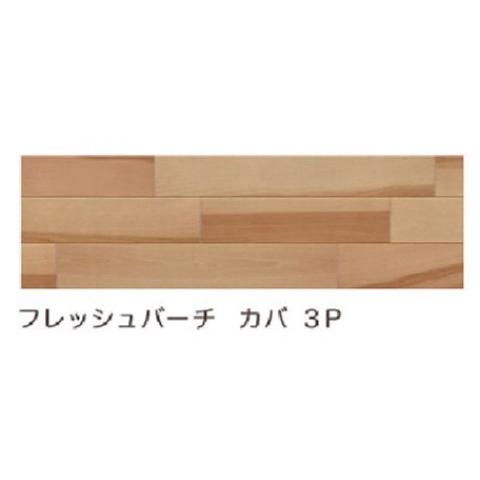 フレッシュバーチ　カバ 3P